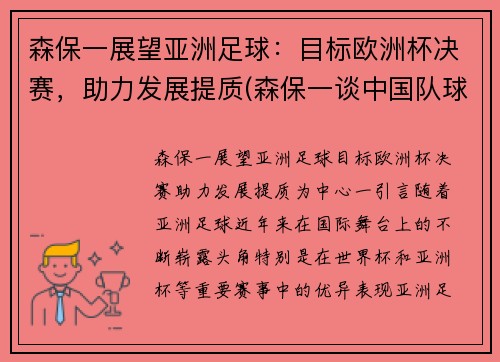 森保一展望亚洲足球：目标欧洲杯决赛，助力发展提质(森保一谈中国队球

森保一展望亚洲足球目标欧洲杯决赛助力发展提质为中心一引言随着亚洲足球近年来在国际舞台上的不断崭露头角特别是在世界杯和亚洲杯等重要赛事中的优异表现亚洲足